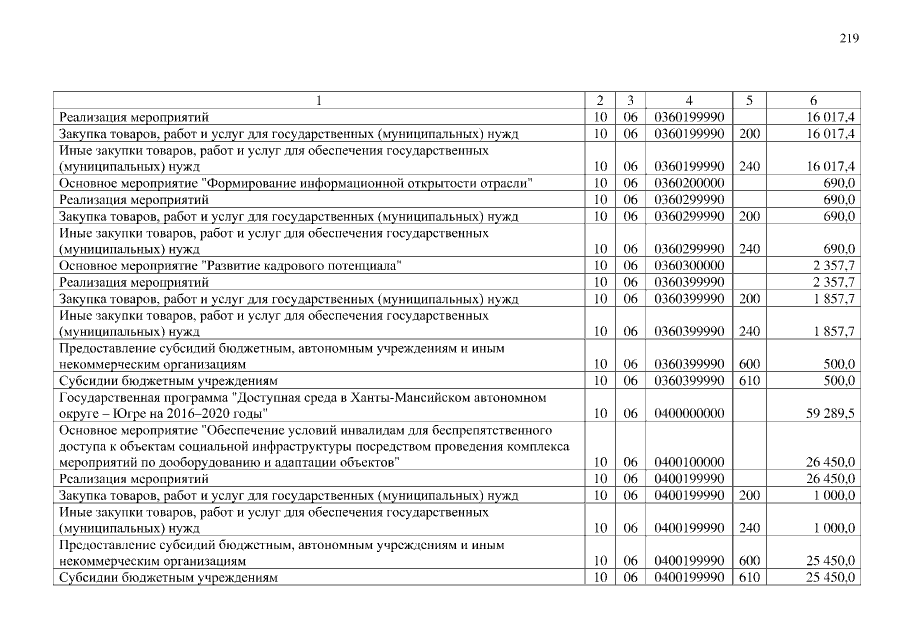 219

| 1 | 2 | 3 | 4 | 5 | 6 |
|---|---|---|---|---|---|
| Реализация мероприятий | 10 | 06 | 0360199990 | | 16 017,4 |
| Закупка товаров, работ и услуг для государственных (муниципальных) нужд | 10 | 06 | 0360199990 | 200 | 16 017,4 |
| Иные закупки товаров, работ и услуг для обеспечения государственных (муниципальных) нужд | 10 | 06 | 0360199990 | 240 | 16 017,4 |
| Основное мероприятие "Формирование информационной открытости отрасли" | 10 | 06 | 0360200000 | | 690,0 |
| Реализация мероприятий | 10 | 06 | 0360299990 | | 690,0 |
| Закупка товаров, работ и услуг для государственных (муниципальных) нужд | 10 | 06 | 0360299990 | 200 | 690,0 |
| Иные закупки товаров, работ и услуг для обеспечения государственных (муниципальных) нужд | 10 | 06 | 0360299990 | 240 | 690,0 |
| Основное мероприятие "Развитие кадрового потенциала" | 10 | 06 | 0360300000 | | 2 357,7 |
| Реализация мероприятий | 10 | 06 | 0360399990 | | 2 357,7 |
| Закупка товаров, работ и услуг для государственных (муниципальных) нужд | 10 | 06 | 0360399990 | 200 | 1 857,7 |
| Иные закупки товаров, работ и услуг для обеспечения государственных (муниципальных) нужд | 10 | 06 | 0360399990 | 240 | 1 857,7 |
| Предоставление субсидий бюджетным, автономным учреждениям и иным некоммерческим организациям | 10 | 06 | 0360399990 | 600 | 500,0 |
| Субсидии бюджетным учреждениям | 10 | 06 | 0360399990 | 610 | 500,0 |
| Государственная программа "Доступная среда в Ханты-Мансийском автономном округе – Югре на 2016–2020 годы" | 10 | 06 | 0400000000 | | 59 289,5 |
| Основное мероприятие "Обеспечение условий инвалидам для беспрепятственного доступа к объектам социальной инфраструктуры посредством проведения комплекса мероприятий по дооборудованию и адаптации объектов" | 10 | 06 | 0400100000 | | 26 450,0 |
| Реализация мероприятий | 10 | 06 | 0400199990 | | 26 450,0 |
| Закупка товаров, работ и услуг для государственных (муниципальных) нужд | 10 | 06 | 0400199990 | 200 | 1 000,0 |
| Иные закупки товаров, работ и услуг для обеспечения государственных (муниципальных) нужд | 10 | 06 | 0400199990 | 240 | 1 000,0 |
| Предоставление субсидий бюджетным, автономным учреждениям и иным некоммерческим организациям | 10 | 06 | 0400199990 | 600 | 25 450,0 |
| Субсидии бюджетным учреждениям | 10 | 06 | 0400199990 | 610 | 25 450,0 |